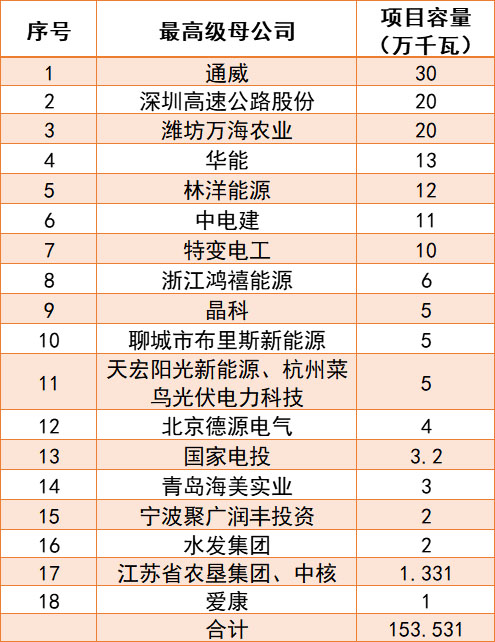 | 序号 | 最高级母公司 | 项目容量（万千瓦） |
|---|---|---|
| 1 | 通威 | 30 |
| 2 | 深圳高速公路股份 | 20 |
| 3 | 潍坊万海农业 | 20 |
| 4 | 华能 | 13 |
| 5 | 林洋能源 | 12 |
| 6 | 中电建 | 11 |
| 7 | 特变电工 | 10 |
| 8 | 浙江鸿禧能源 | 6 |
| 9 | 晶科 | 5 |
| 10 | 聊城市布里斯新能源 | 5 |
| 11 | 天宏阳光新能源、杭州菜鸟光伏电力科技 | 5 |
| 12 | 北京德源电气 | 4 |
| 13 | 国家电投 | 3.2 |
| 14 | 青岛海美实业 | 3 |
| 15 | 宁波聚广润丰投资 | 2 |
| 16 | 水发集团 | 2 |
| 17 | 江苏省农垦集团、中核 | 1.331 |
| 18 | 爱康 | 1 |
|  | 合计 | 153.531 |